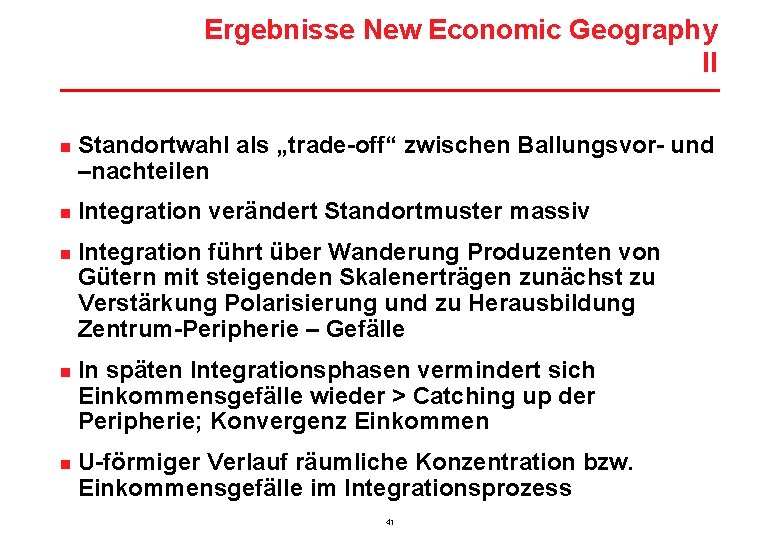 Ergebnisse New Economic Geography II

• Standortwahl als „trade-off“ zwischen Ballungsvor- und –nachteilen

• Integration verändert Standortmuster massiv

• Integration führt über Wanderung Produzenten von Gütern mit steigenden Skalenerträgen zunächst zu Verstärkung Polarisierung und zu Herausbildung Zentrum-Peripherie – Gefälle

• In späten Integrationsphasen vermindert sich Einkommensgefälle wieder > Catching up der Peripherie; Konvergenz Einkommen

• U-förmiger Verlauf räumliche Konzentration bzw. Einkommensgefälle im Integrationsprozess

41